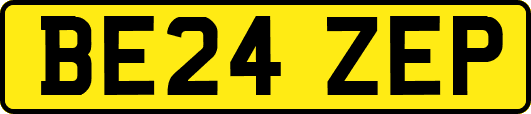 BE24 ZEP